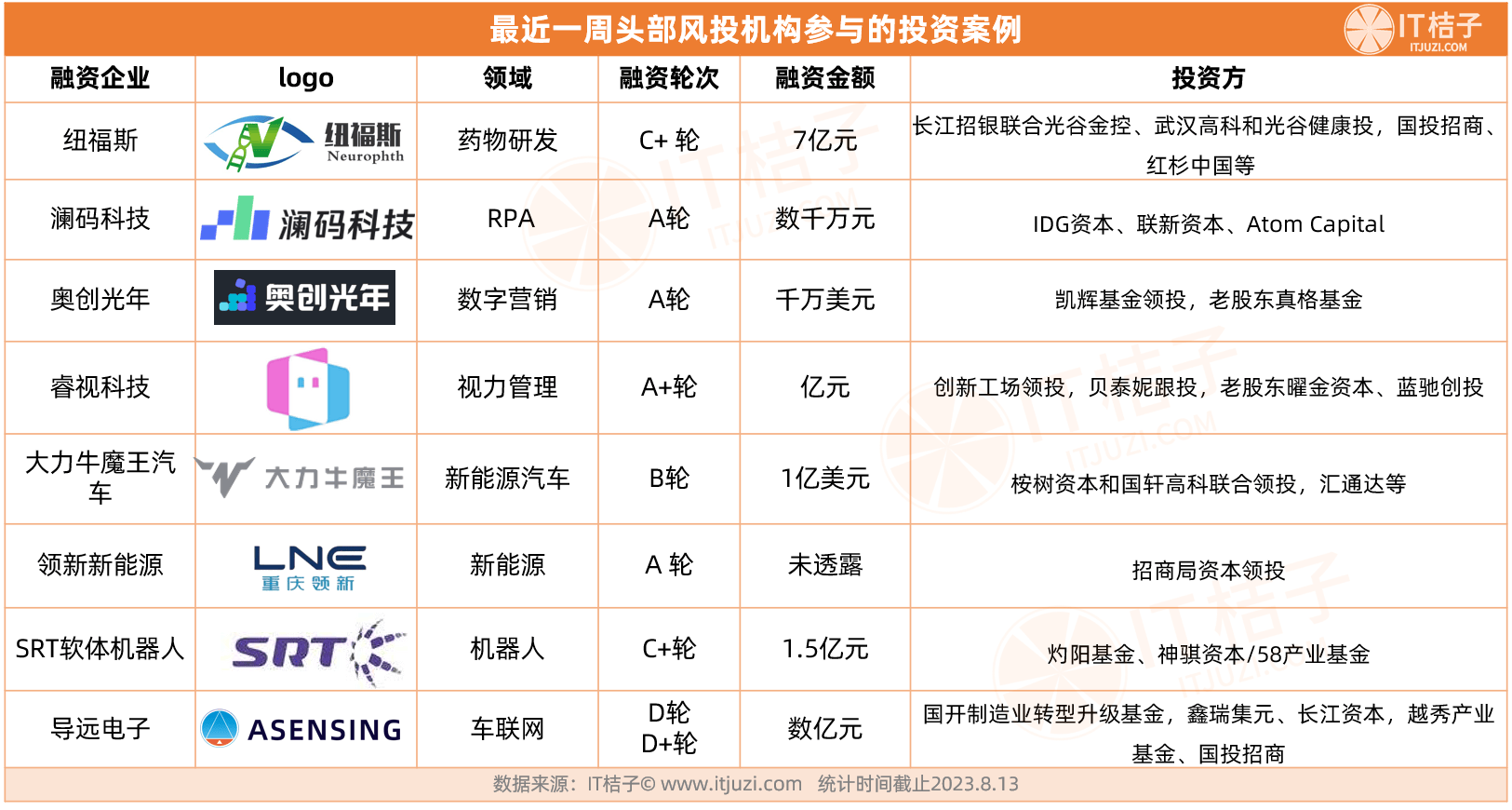 最近一周头部风投机构参与的投资案例

IT桔子
ITJUZI.COM

| 融资企业 | logo | 领域 | 融资轮次 | 融资金额 | 投资方 |
|---|---|---|---|---|---|
| 纽福斯 | 纽福斯 Neurophth | 药物研发 | C+ 轮 | 7亿元 | 长江招银联合光谷金控、武汉高科和光谷健康投，国投招商、红杉中国等 |
| 澜码科技 | 澜码科技 | RPA | A轮 | 数千万元 | IDG资本、联新资本、Atom Capital |
| 奥创光年 | 奥创光年 | 数字营销 | A轮 | 千万美元 | 凯辉基金领投，老股东真格基金 |
| 睿视科技 | | 视力管理 | A+轮 | 亿元 | 创新工场领投，贝泰妮跟投，老股东曜金资本、蓝驰创投 |
| 大力牛魔王汽车 | 大力牛魔王 | 新能源汽车 | B轮 | 1亿美元 | 桉树资本和国轩高科联合领投，汇通达等 |
| 领新新能源 | LNE 重庆领新 | 新能源 | A 轮 | 未透露 | 招商局资本领投 |
| SRT软体机器人 | SRT | 机器人 | C+轮 | 1.5亿元 | 灼阳基金、神骐资本/58产业基金 |
| 导远电子 | ASENSING | 车联网 | D轮 D+轮 | 数亿元 | 国开制造业转型升级基金，鑫瑞集元、长江资本，越秀产业基金、国投招商 |

数据来源：IT桔子© www.itjuzi.com 统计时间截止2023.8.13